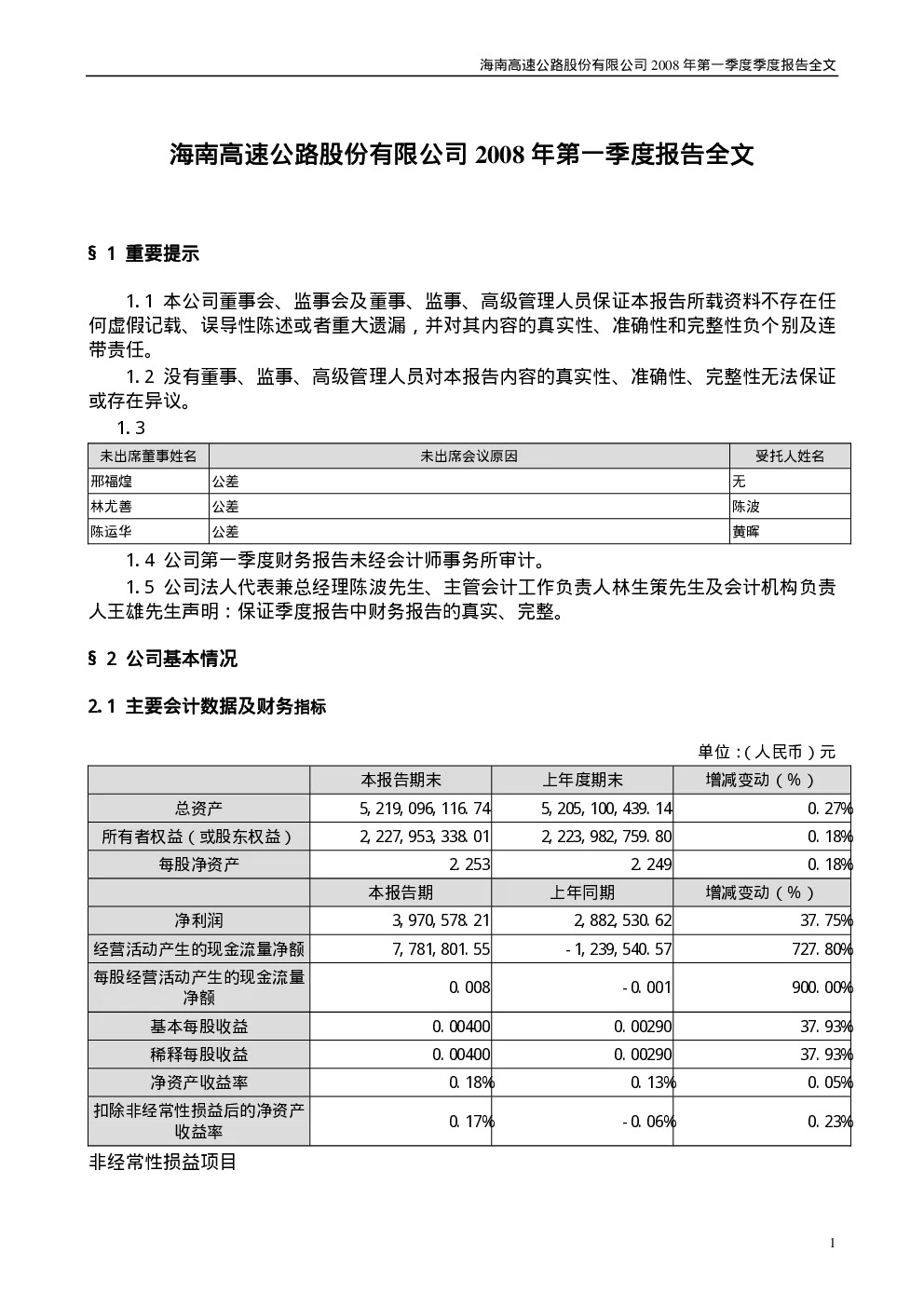 海南高速公路股份有限公司 2008 年第一季度季度报告全文

海南高速公路股份有限公司 2008 年第一季度报告全文

§ 1 重要提示

1.1 本公司董事会、监事会及董事、监事、高级管理人员保证本报告所载资料不存在任何虚假记载、误导性陈述或者重大遗漏，并对其内容的真实性、准确性和完整性负个别及连带责任。

1.2 没有董事、监事、高级管理人员对本报告内容的真实性、准确性、完整性无法保证或存在异议。

1.3

| 未出席董事姓名 | 未出席会议原因 | 受托人姓名 |
|---|---|---|
| 邢福煌 | 公差 | 无 |
| 林尤善 | 公差 | 陈波 |
| 陈运华 | 公差 | 黄晖 |

1.4 公司第一季度财务报告未经会计师事务所审计。

1.5 公司法人代表兼总经理陈波先生、主管会计工作负责人林生策先生及会计机构负责人王雄先生声明：保证季度报告中财务报告的真实、完整。

§ 2 公司基本情况

2.1 主要会计数据及财务指标

单位：(人民币）元

| | 本报告期末 | 上年度期末 | 增减变动（%） |
|---|---|---|---|
| 总资产 | 5,219,096,116.74 | 5,205,100,439.14 | 0.27% |
| 所有者权益（或股东权益） | 2,227,953,338.01 | 2,223,982,759.80 | 0.18% |
| 每股净资产 | 2.253 | 2.249 | 0.18% |
| | 本报告期 | 上年同期 | 增减变动（%） |
| 净利润 | 3,970,578.21 | 2,882,530.62 | 37.75% |
| 经营活动产生的现金流量净额 | 7,781,801.55 | -1,239,540.57 | 727.80% |
| 每股经营活动产生的现金流量净额 | 0.008 | -0.001 | 900.00% |
| 基本每股收益 | 0.00400 | 0.00290 | 37.93% |
| 稀释每股收益 | 0.00400 | 0.00290 | 37.93% |
| 净资产收益率 | 0.18% | 0.13% | 0.05% |
| 扣除非经常性损益后的净资产收益率 | 0.17% | -0.06% | 0.23% |

非经常性损益项目

1